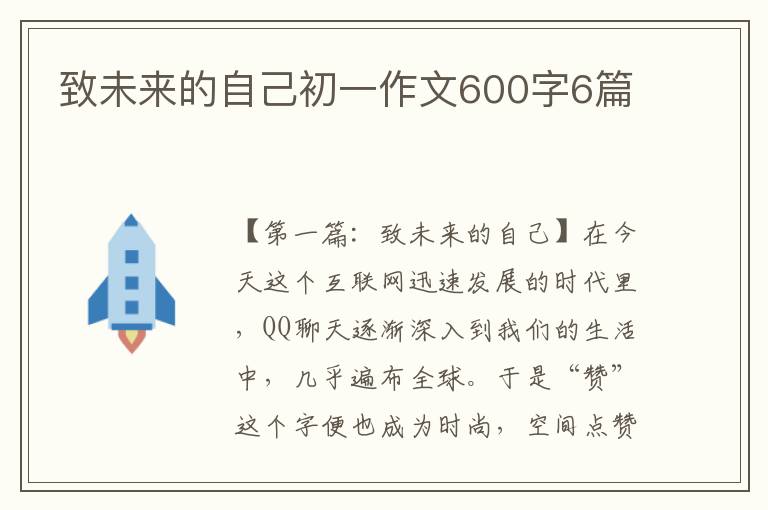 致未来的自己初一作文600字6篇

【第一篇：致未来的自己】在今天这个互联网迅速发展的时代里，QQ聊天逐渐深入到我们的生活中，几乎遍布全球。于是“赞”这个字便也成为时尚，空间点赞